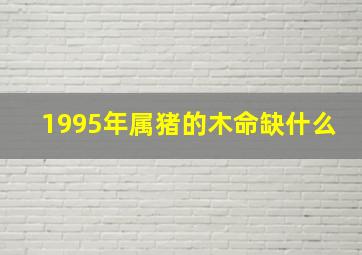 1995年属猪的木命缺什么